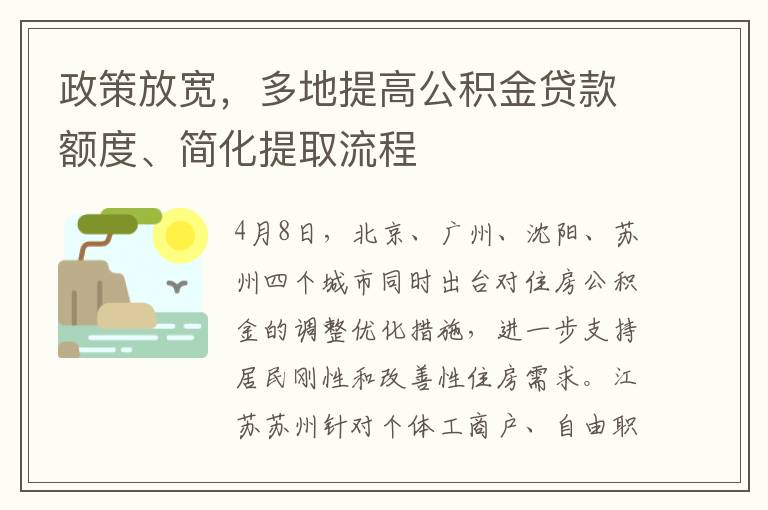 政策放宽，多地提高公积金贷款额度、简化提取流程

4月8日，北京、广州、沈阳、苏州四个城市同时出台对住房公积金的调整优化措施，进一步支持居民刚性和改善性住房需求。江苏苏州针对个体工商户、自由职